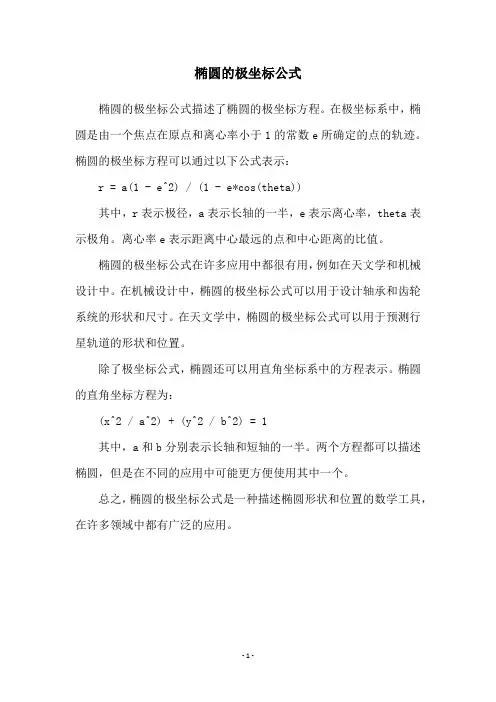 椭圆的极坐标公式

椭圆的极坐标公式描述了椭圆的极坐标方程。在极坐标系中，椭圆是由一个焦点在原点和离心率小于 1 的常数 e 所确定的点的轨迹。椭圆的极坐标方程可以通过以下公式表示：

r = a(1 - e^2) / (1 - e*cos(theta))

其中，r 表示极径，a 表示长轴的一半，e 表示离心率，theta 表示极角。离心率 e 表示距离中心最远的点和中心距离的比值。

椭圆的极坐标公式在许多应用中都很有用，例如在天文学和机械设计中。在机械设计中，椭圆的极坐标公式可以用于设计轴承和齿轮系统的形状和尺寸。在天文学中，椭圆的极坐标公式可以用于预测行星轨道的形状和位置。

除了极坐标公式，椭圆还可以用直角坐标系中的方程表示。椭圆的直角坐标方程为：

(x^2 / a^2) + (y^2 / b^2) = 1

其中，a 和 b 分别表示长轴和短轴的一半。两个方程都可以描述椭圆，但是在不同的应用中可能更方便使用其中一个。

总之，椭圆的极坐标公式是一种描述椭圆形状和位置的数学工具，在许多领域中都有广泛的应用。

- 1 -